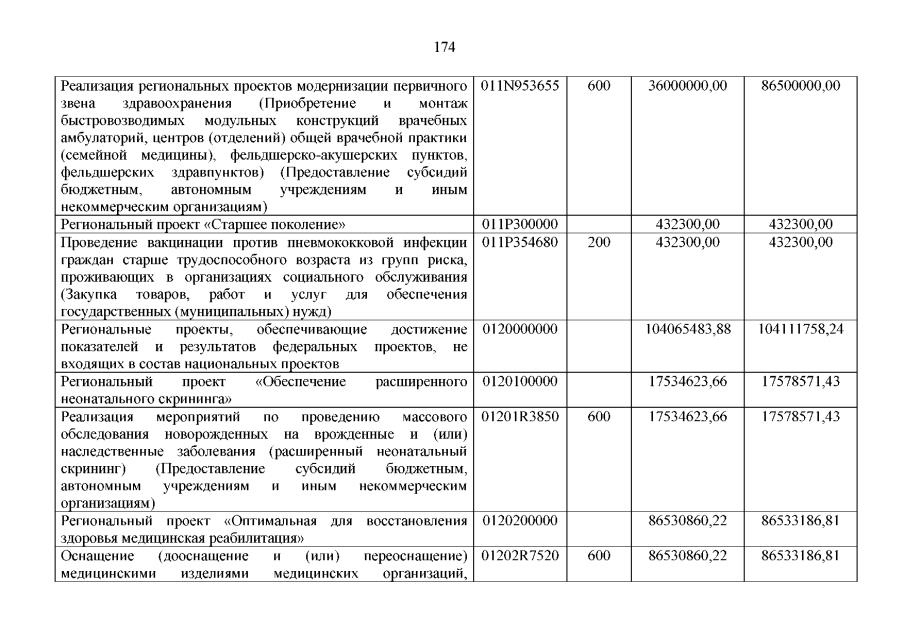 174

| | | | | |
|---|---|---|---|---|
| Реализация региональных проектов модернизации первичного звена здравоохранения (Приобретение и монтаж быстровозводимых модульных конструкций врачебных амбулаторий, центров (отделений) общей врачебной практики (семейной медицины), фельдшерско-акушерских пунктов, фельдшерских здравпунктов) (Предоставление субсидий бюджетным, автономным учреждениям и иным некоммерческим организациям) | 011N953655 | 600 | 36000000,00 | 86500000,00 |
| Региональный проект «Старшее поколение» | 011P300000 | | 432300,00 | 432300,00 |
| Проведение вакцинации против пневмококковой инфекции граждан старше трудоспособного возраста из групп риска, проживающих в организациях социального обслуживания (Закупка товаров, работ и услуг для обеспечения государственных (муниципальных) нужд) | 011P354680 | 200 | 432300,00 | 432300,00 |
| Региональные проекты, обеспечивающие достижение показателей и результатов федеральных проектов, не входящих в состав национальных проектов | 0120000000 | | 104065483,88 | 104111758,24 |
| Региональный проект «Обеспечение расширенного неонатального скрининга» | 0120100000 | | 17534623,66 | 17578571,43 |
| Реализация мероприятий по проведению массового обследования новорожденных на врожденные и (или) наследственные заболевания (расширенный неонатальный скрининг) (Предоставление субсидий бюджетным, автономным учреждениям и иным некоммерческим организациям) | 01201R3850 | 600 | 17534623,66 | 17578571,43 |
| Региональный проект «Оптимальная для восстановления здоровья медицинская реабилитация» | 0120200000 | | 86530860,22 | 86533186,81 |
| Оснащение (дооснащение и (или) переоснащение) медицинскими изделиями медицинских организаций, | 01202R7520 | 600 | 86530860,22 | 86533186,81 |